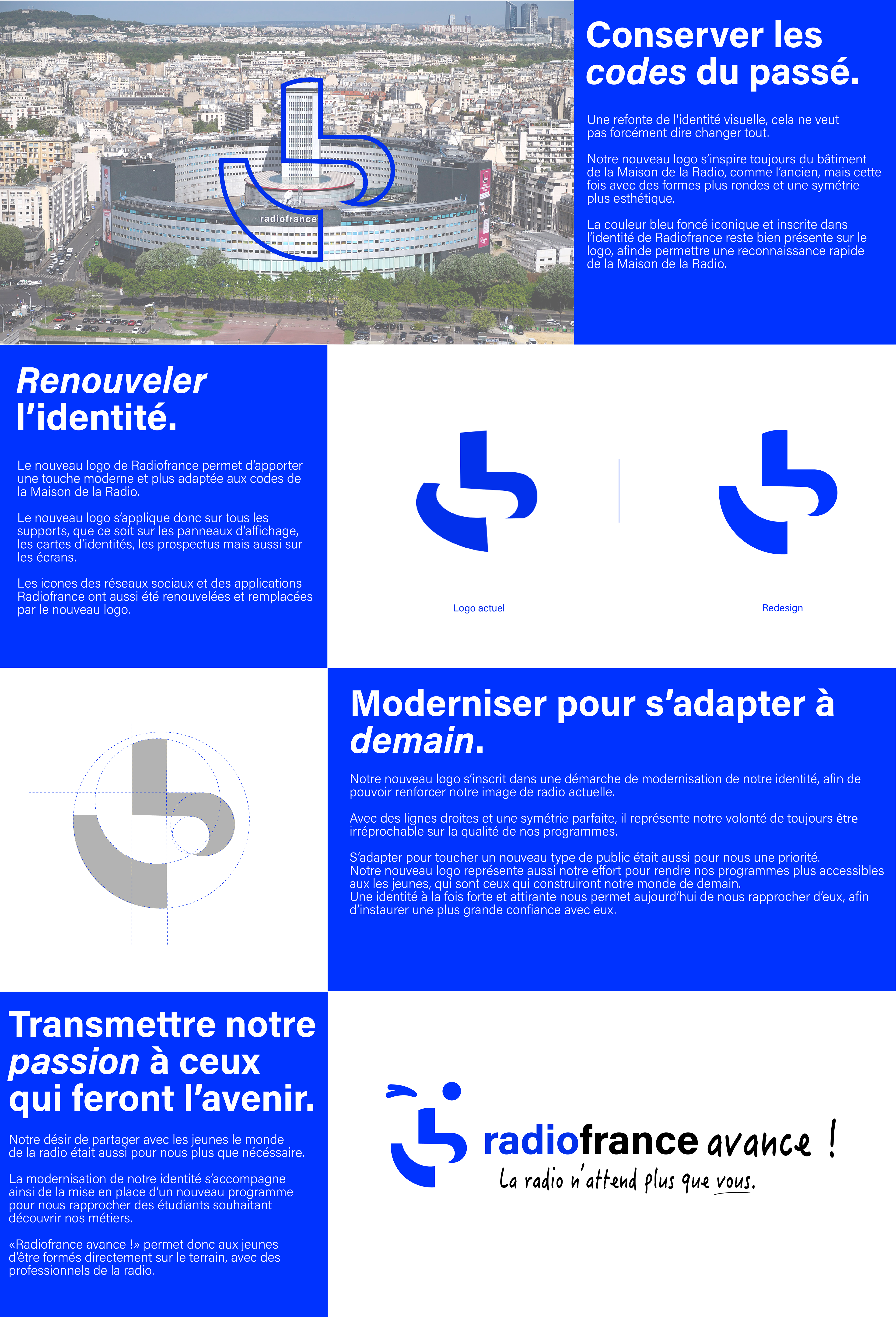 radiofrance

Conserver les codes du passé.

Une refonte de l'identité visuelle, cela ne veut pas forcément dire changer tout.

Notre nouveau logo s'inspire toujours du bâtiment de la Maison de la Radio, comme l'ancien, mais cette fois avec des formes plus rondes et une symétrie plus esthétique.

La couleur bleu foncé iconique et inscrite dans l'identité de Radiofrance reste bien présente sur le logo, afinde permettre une reconnaissance rapide de la Maison de la Radio.

Renouveler l'identité.

Le nouveau logo de Radiofrance permet d'apporter une touche moderne et plus adaptée aux codes de la Maison de la Radio.

Le nouveau logo s'applique donc sur tous les supports, que ce soit sur les panneaux d'affichage, les cartes d'identités, les prospectus mais aussi sur les écrans.

Les icones des réseaux sociaux et des applications Radiofrance ont aussi été renouvelées et remplacées par le nouveau logo.

Logo actuel

Redesign

Moderniser pour s'adapter à demain.

Notre nouveau logo s'inscrit dans une démarche de modernisation de notre identité, afin de pouvoir renforcer notre image de radio actuelle.

Avec des lignes droites et une symétrie parfaite, il représente notre volonté de toujours être irréprochable sur la qualité de nos programmes.

S'adapter pour toucher un nouveau type de public était aussi pour nous une priorité.
Notre nouveau logo représente aussi notre effort pour rendre nos programmes plus accessibles aux les jeunes, qui sont ceux qui construiront notre monde de demain.
Une identité à la fois forte et attirante nous permet aujourd'hui de nous rapprocher d'eux, afin d'instaurer une plus grande confiance avec eux.

Transmettre notre passion à ceux qui feront l'avenir.

Notre désir de partager avec les jeunes le monde de la radio était aussi pour nous plus que nécéssaire.

La modernisation de notre identité s'accompagne ainsi de la mise en place d'un nouveau programme pour nous rapprocher des étudiants souhaitant découvrir nos métiers.

«Radiofrance avance !» permet donc aux jeunes d'être formés directement sur le terrain, avec des professionnels de la radio.

radiofrance avance !
La radio n'attend plus que vous.